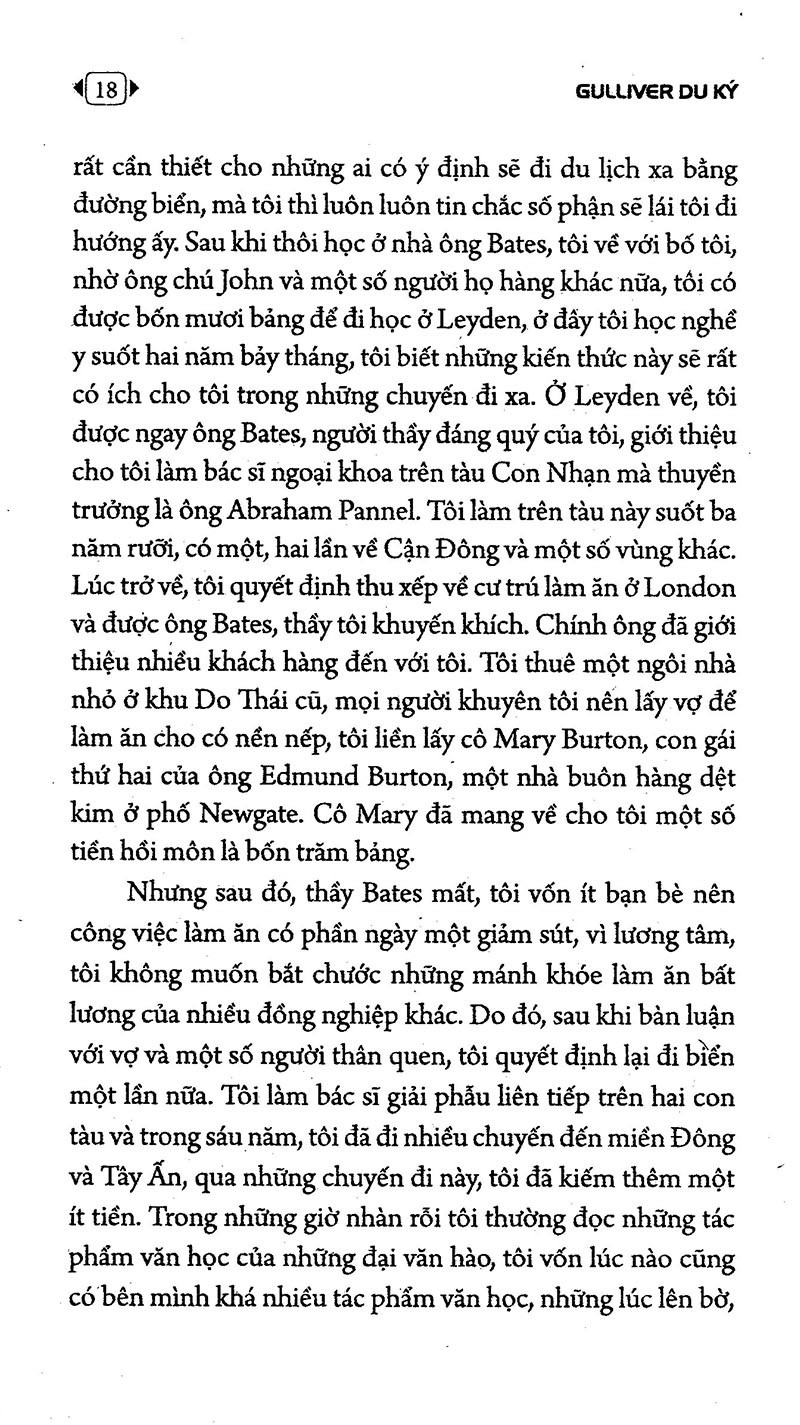 18

GULLIVER DU KÝ

rất cần thiết cho những ai có ý định sẽ đi du lịch xa bằng đường biển, mà tôi thì luôn luôn tin chắc số phận sẽ lái tôi đi hướng ấy. Sau khi thôi học ở nhà ông Bates, tôi về với bố tôi, nhờ ông chú John và một số người họ hàng khác nữa, tôi có được bốn mươi bảng để đi học ở Leyden, ở đấy tôi học nghề y suốt hai năm bảy tháng, tôi biết những kiến thức này sẽ rất có ích cho tôi trong những chuyến đi xa. Ở Leyden về, tôi được ngay ông Bates, người thầy đáng quý của tôi, giới thiệu cho tôi làm bác sĩ ngoại khoa trên tàu Con Nhạn mà thuyền trưởng là ông Abraham Pannel. Tôi làm trên tàu này suốt ba năm rưỡi, có một, hai lần về Cận Đông và một số vùng khác. Lúc trở về, tôi quyết định thu xếp về cư trú làm ăn ở London và được ông Bates, thầy tôi khuyến khích. Chính ông đã giới thiệu nhiều khách hàng đến với tôi. Tôi thuê một ngôi nhà nhỏ ở khu Do Thái cũ, mọi người khuyên tôi nên lấy vợ để làm ăn cho có nền nếp, tôi liền lấy cô Mary Burton, con gái thứ hai của ông Edmund Burton, một nhà buôn hàng dệt kim ở phố Newgate. Cô Mary đã mang về cho tôi một số tiền hồi môn là bốn trăm bảng.

Nhưng sau đó, thầy Bates mất, tôi vốn ít bạn bè nên công việc làm ăn có phần ngày một giảm sút, vì lương tâm, tôi không muốn bắt chước những mánh khóe làm ăn bất lương của nhiều đồng nghiệp khác. Do đó, sau khi bàn luận với vợ và một số người thân quen, tôi quyết định lại đi biển một lần nữa. Tôi làm bác sĩ giải phẫu liên tiếp trên hai con tàu và trong sáu năm, tôi đã đi nhiều chuyến đến miền Đông và Tây Ấn, qua những chuyến đi này, tôi đã kiếm thêm một ít tiền. Trong những giờ nhàn rỗi tôi thường đọc những tác phẩm văn học của những đại văn hào, tôi vốn lúc nào cũng có bên mình khá nhiều tác phẩm văn học, những lúc lên bờ,